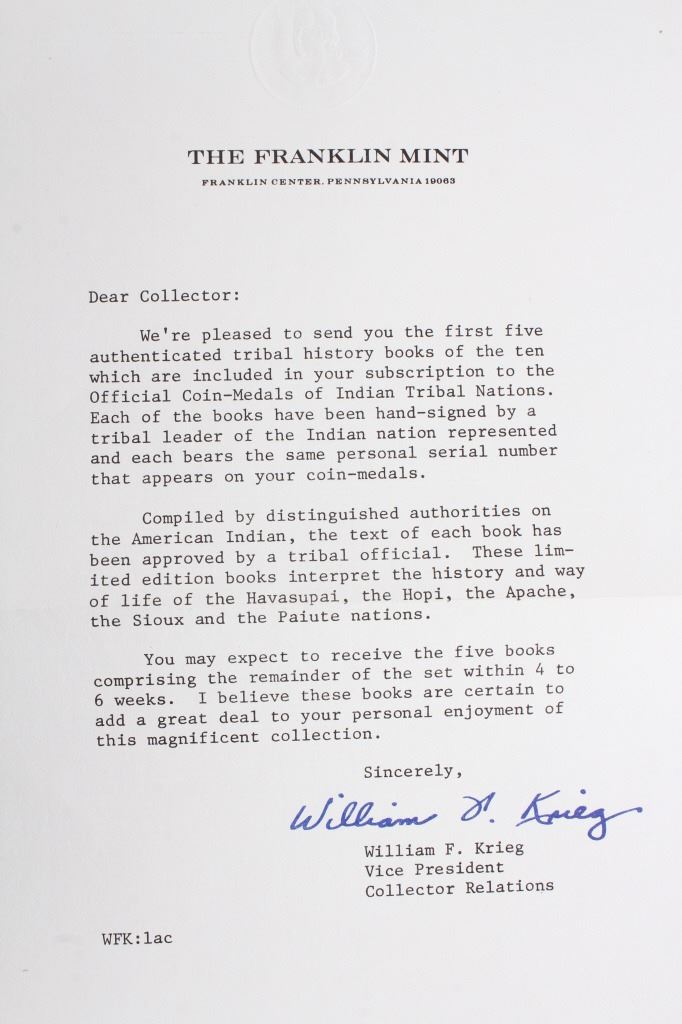 THE FRANKLIN MINT
FRANKLIN CENTER, PENNSYLVANIA 19063

Dear Collector:

We're pleased to send you the first five authenticated tribal history books of the ten which are included in your subscription to the Official Coin-Medals of Indian Tribal Nations. Each of the books have been hand-signed by a tribal leader of the Indian nation represented and each bears the same personal serial number that appears on your coin-medals.

Compiled by distinguished authorities on the American Indian, the text of each book has been approved by a tribal official. These limited edition books interpret the history and way of life of the Havasupai, the Hopi, the Apache, the Sioux and the Paiute nations.

You may expect to receive the five books comprising the remainder of the set within 4 to 6 weeks. I believe these books are certain to add a great deal to your personal enjoyment of this magnificent collection.

Sincerely,

William F. Krieg

William F. Krieg
Vice President
Collector Relations

WFK:lac